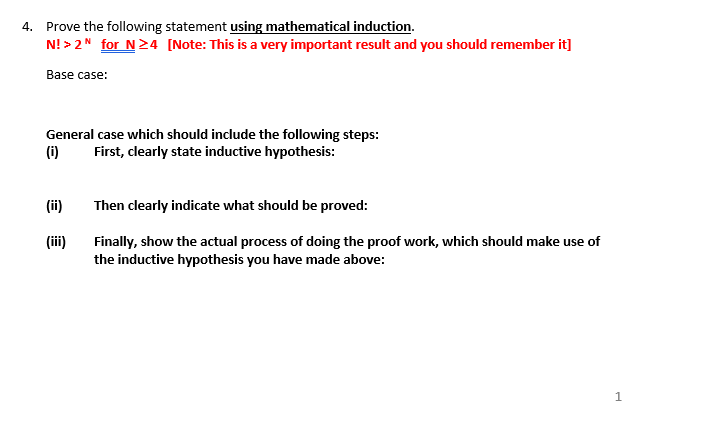 4. Prove the following statement using mathematical induction.

$N! > 2^N$ for $N \geq 4$ [Note: This is a very important result and you should remember it]

Base case:

General case which should include the following steps:

(i) First, clearly state inductive hypothesis:

(ii) Then clearly indicate what should be proved:

(iii) Finally, show the actual process of doing the proof work, which should make use of the inductive hypothesis you have made above:

1